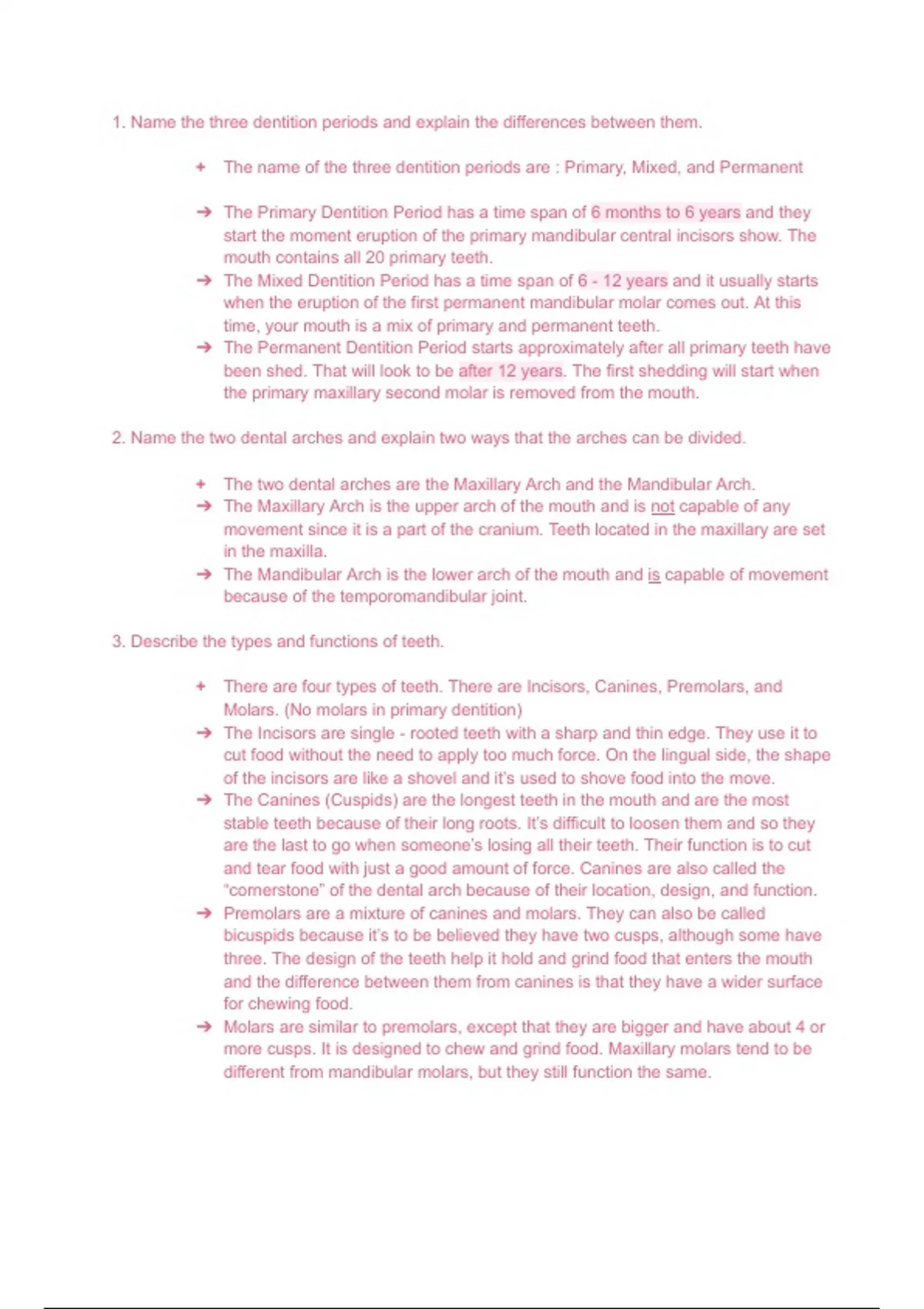 1. Name the three dentition periods and explain the differences between them.

+ The name of the three dentition periods are : Primary, Mixed, and Permanent

→ The Primary Dentition Period has a time span of 6 months to 6 years and they start the moment eruption of the primary mandibular central incisors show. The mouth contains all 20 primary teeth.
→ The Mixed Dentition Period has a time span of 6 - 12 years and it usually starts when the eruption of the first permanent mandibular molar comes out. At this time, your mouth is a mix of primary and permanent teeth.
→ The Permanent Dentition Period starts approximately after all primary teeth have been shed. That will look to be after 12 years. The first shedding will start when the primary maxillary second molar is removed from the mouth.

2. Name the two dental arches and explain two ways that the arches can be divided.

+ The two dental arches are the Maxillary Arch and the Mandibular Arch.
→ The Maxillary Arch is the upper arch of the mouth and is not capable of any movement since it is a part of the cranium. Teeth located in the maxillary are set in the maxilla.
→ The Mandibular Arch is the lower arch of the mouth and is capable of movement because of the temporomandibular joint.

3. Describe the types and functions of teeth.

+ There are four types of teeth. There are Incisors, Canines, Premolars, and Molars. (No molars in primary dentition)
→ The Incisors are single - rooted teeth with a sharp and thin edge. They use it to cut food without the need to apply too much force. On the lingual side, the shape of the incisors are like a shovel and it's used to shove food into the move.
→ The Canines (Cuspids) are the longest teeth in the mouth and are the most stable teeth because of their long roots. It's difficult to loosen them and so they are the last to go when someone's losing all their teeth. Their function is to cut and tear food with just a good amount of force. Canines are also called the "cornerstone" of the dental arch because of their location, design, and function.
→ Premolars are a mixture of canines and molars. They can also be called bicuspids because it's to be believed they have two cusps, although some have three. The design of the teeth help it hold and grind food that enters the mouth and the difference between them from canines is that they have a wider surface for chewing food.
→ Molars are similar to premolars, except that they are bigger and have about 4 or more cusps. It is designed to chew and grind food. Maxillary molars tend to be different from mandibular molars, but they still function the same.